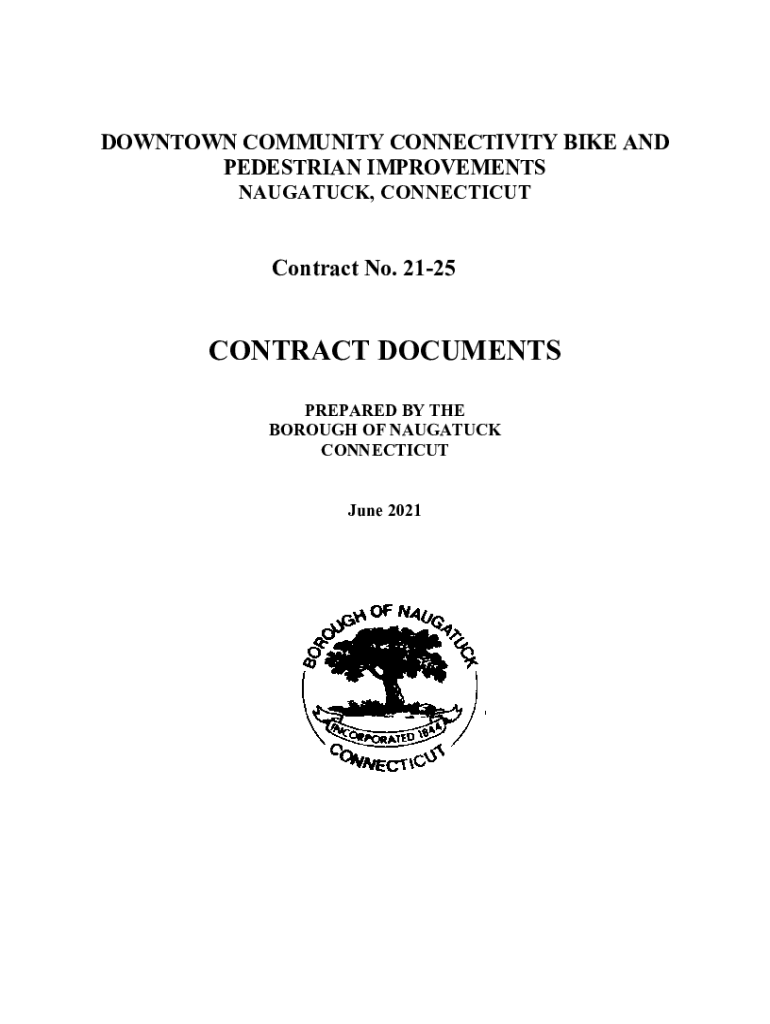 DOWNTOWN COMMUNITY CONNECTIVITY BIKE AND PEDESTRIAN IMPROVEMENTS
NAUGATUCK, CONNECTICUT

Contract No. 21-25

CONTRACT DOCUMENTS

PREPARED BY THE
BOROUGH OF NAUGATUCK
CONNECTICUT

June 2021

BOROUGH OF NAUGATUCK
INCORPORATED 1844
CONNECTICUT